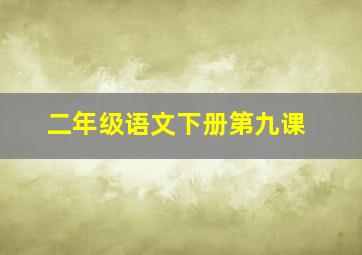 二年级语文下册第九课